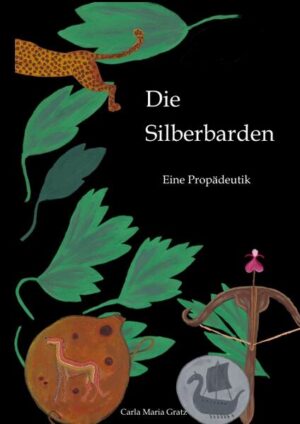 Die Silberbarden

Eine Propädeutik

Carla Maria Gratz